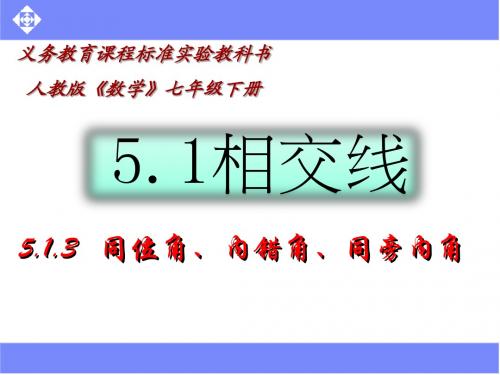 义务教育课程标准实验教科书

人教版《数学》七年级下册

5. 1相交线

5.1.3 同位角、内错角、同旁内角